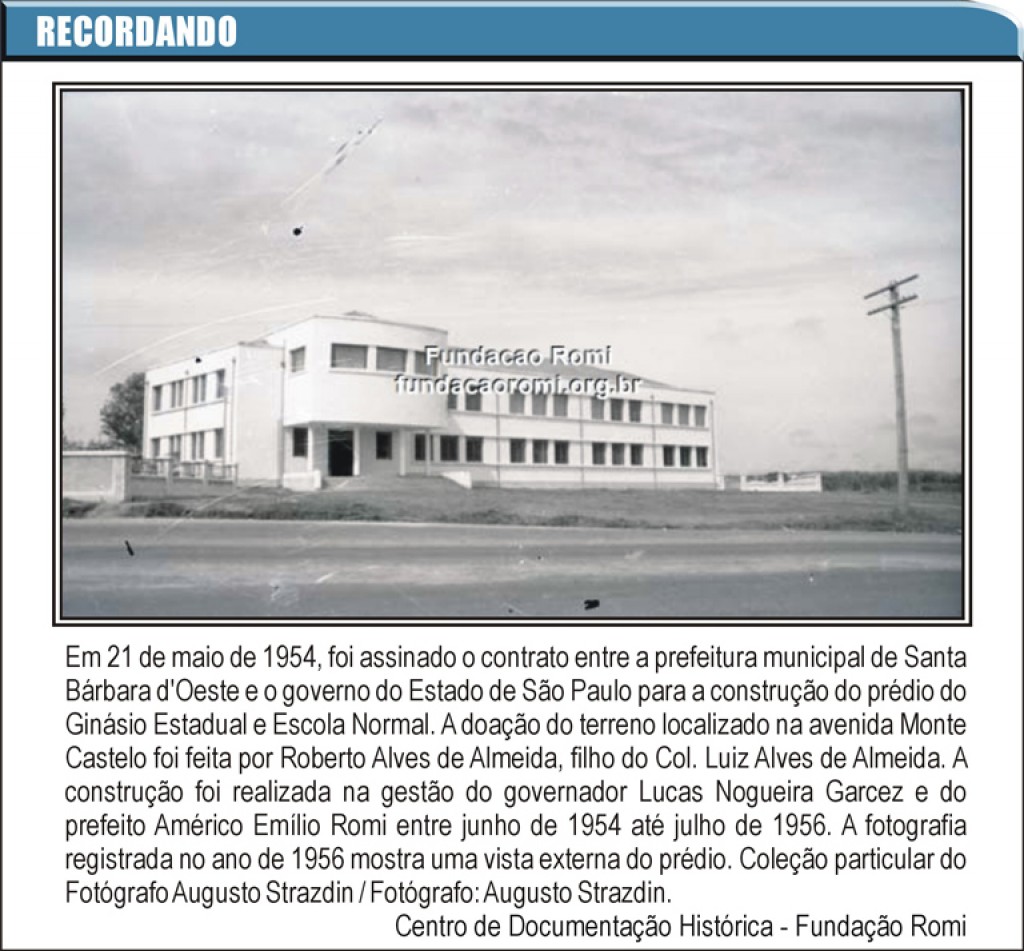 RECORDANDO

Em 21 de maio de 1954, foi assinado o contrato entre a prefeitura municipal de Santa Bárbara d'Oeste e o governo do Estado de São Paulo para a construção do prédio do Ginásio Estadual e Escola Normal. A doação do terreno localizado na avenida Monte Castelo foi feita por Roberto Alves de Almeida, filho do Col. Luiz Alves de Almeida. A construção foi realizada na gestão do governador Lucas Nogueira Garcez e do prefeito Américo Emílio Romi entre junho de 1954 até julho de 1956. A fotografia registrada no ano de 1956 mostra uma vista externa do prédio. Coleção particular do Fotógrafo Augusto Strazdin / Fotógrafo: Augusto Strazdin.

Centro de Documentação Histórica - Fundação Romi

Fundacao Romi
fundacaoromi.org.br